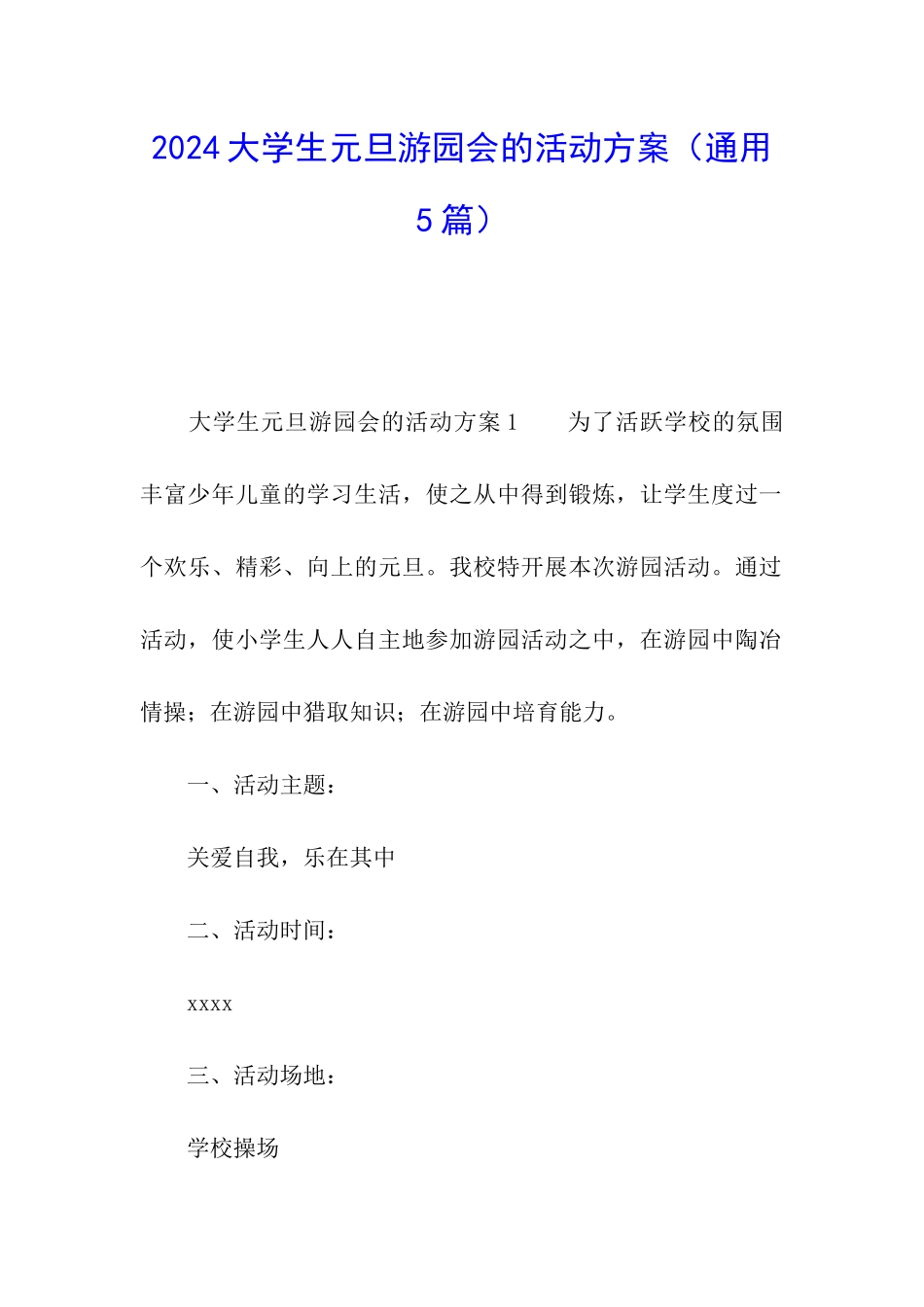 2024大学生元旦游园会的活动方案（通用5篇）

大学生元旦游园会的活动方案1　　为了活跃学校的氛围丰富少年儿童的学习生活，使之从中得到锻炼，让学生度过一个欢乐、精彩、向上的元旦。我校特开展本次游园活动。通过活动，使小学生人人自主地参加游园活动之中，在游园中陶冶情操；在游园中猎取知识；在游园中培育能力。

一、活动主题：

关爱自我，乐在其中

二、活动时间：

xxxx

三、活动场地：

学校操场